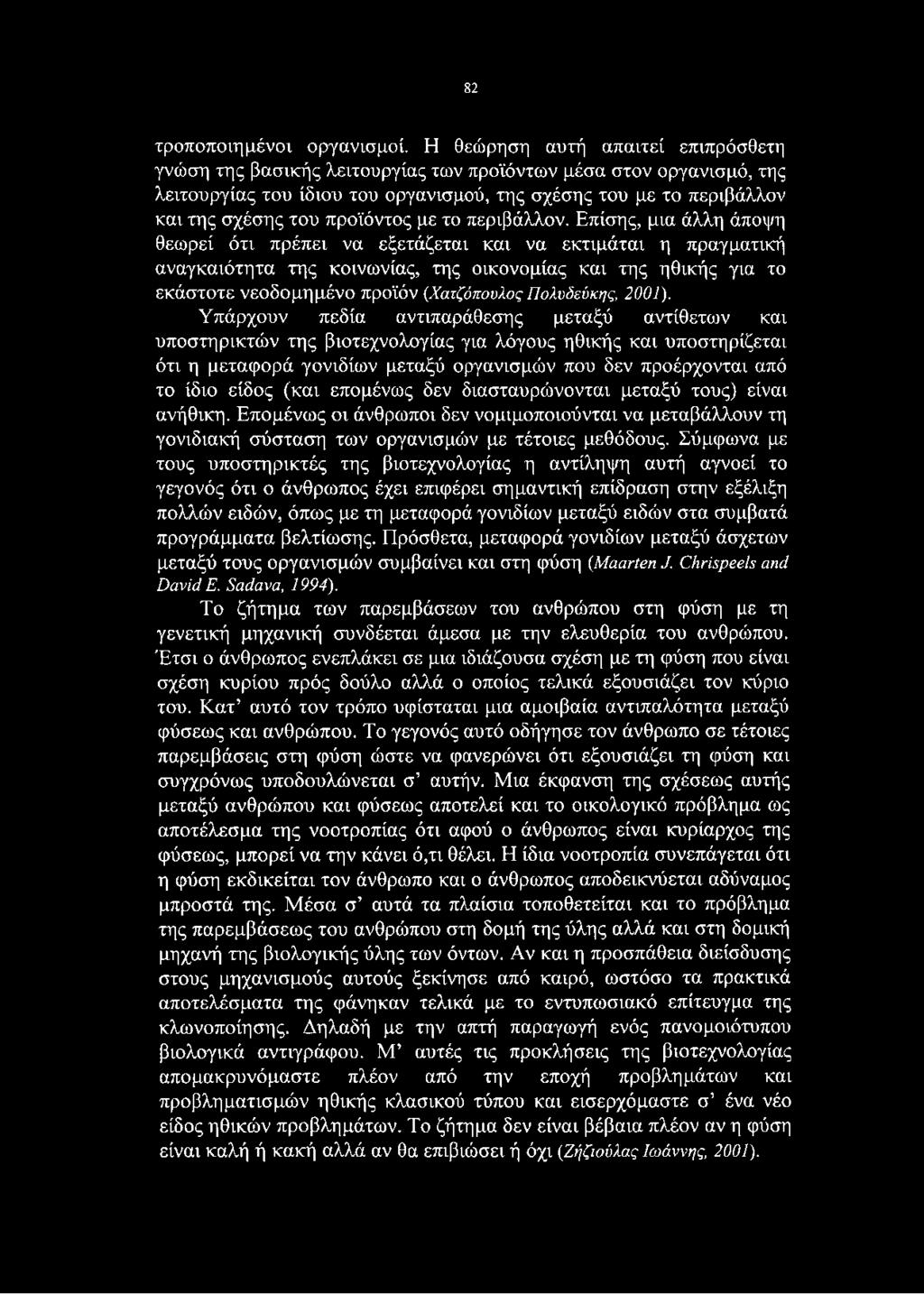 82

τροποποιημένοι οργανισμοί. Η θεώρηση αυτή απαιτεί επιπρόσθετη γνώση της βασικής λειτουργίας των προϊόντων μέσα στον οργανισμό, της λειτουργίας του ίδιου του οργανισμού, της σχέσης του με το περιβάλλον και της σχέσης του προϊόντος με το περιβάλλον. Επίσης, μια άλλη άποψη θεωρεί ότι πρέπει να εξετάζεται και να εκτιμάται η πραγματική αναγκαιότητα της κοινωνίας, της οικονομίας και της ηθικής για το εκάστοτε νεοδομημένο προϊόν (Χατζόπουλος Πολυδεύκης, 2001).

Υπάρχουν πεδία αντιπαράθεσης μεταξύ αντίθετων και υποστηρικτών της βιοτεχνολογίας για λόγους ηθικής και υποστηρίζεται ότι η μεταφορά γονιδίων μεταξύ οργανισμών που δεν προέρχονται από το ίδιο είδος (και επομένως δεν διασταυρώνονται μεταξύ τους) είναι ανήθικη. Επομένως οι άνθρωποι δεν νομιμοποιούνται να μεταβάλλουν τη γονιδιακή σύσταση των οργανισμών με τέτοιες μεθόδους. Σύμφωνα με τους υποστηρικτές της βιοτεχνολογίας η αντίληψη αυτή αγνοεί το γεγονός ότι ο άνθρωπος έχει επιφέρει σημαντική επίδραση στην εξέλιξη πολλών ειδών, όπως με τη μεταφορά γονιδίων μεταξύ ειδών στα συμβατά προγράμματα βελτίωσης. Πρόσθετα, μεταφορά γονιδίων μεταξύ άσχετων μεταξύ τους οργανισμών συμβαίνει και στη φύση (Maarten J. Chrispeels and David E. Sadava, 1994).

Το ζήτημα των παρεμβάσεων του ανθρώπου στη φύση με τη γενετική μηχανική συνδέεται άμεσα με την ελευθερία του ανθρώπου. Έτσι ο άνθρωπος ενεπλάκει σε μια ιδιάζουσα σχέση με τη φύση που είναι σχέση κυρίου πρός δούλο αλλά ο οποίος τελικά εξουσιάζει τον κύριο του. Κατ' αυτό τον τρόπο υφίσταται μια αμοιβαία αντιπαλότητα μεταξύ φύσεως και ανθρώπου. Το γεγονός αυτό οδήγησε τον άνθρωπο σε τέτοιες παρεμβάσεις στη φύση ώστε να φανερώνει ότι εξουσιάζει τη φύση και συγχρόνως υποδουλώνεται σ' αυτήν. Μια έκφανση της σχέσεως αυτής μεταξύ ανθρώπου και φύσεως αποτελεί και το οικολογικό πρόβλημα ως αποτέλεσμα της νοοτροπίας ότι αφού ο άνθρωπος είναι κυρίαρχος της φύσεως, μπορεί να την κάνει ό,τι θέλει. Η ίδια νοοτροπία συνεπάγεται ότι η φύση εκδικείται τον άνθρωπο και ο άνθρωπος αποδεικνύεται αδύναμος μπροστά της. Μέσα σ' αυτά τα πλαίσια τοποθετείται και το πρόβλημα της παρεμβάσεως του ανθρώπου στη δομή της ύλης αλλά και στη δομική μηχανή της βιολογικής ύλης των όντων. Αν και η προσπάθεια διείσδυσης στους μηχανισμούς αυτούς ξεκίνησε από καιρό, ωστόσο τα πρακτικά αποτελέσματα της φάνηκαν τελικά με το εντυπωσιακό επίτευγμα της κλωνοποίησης. Δηλαδή με την απτή παραγωγή ενός πανομοιότυπου βιολογικά αντιγράφου. Μ' αυτές τις προκλήσεις της βιοτεχνολογίας απομακρυνόμαστε πλέον από την εποχή προβλημάτων και προβληματισμών ηθικής κλασικού τύπου και εισερχόμαστε σ' ένα νέο είδος ηθικών προβλημάτων. Το ζήτημα δεν είναι βέβαια πλέον αν η φύση είναι καλή ή κακή αλλά αν θα επιβιώσει ή όχι (Ζήζιούλας Ιωάννης, 2001).